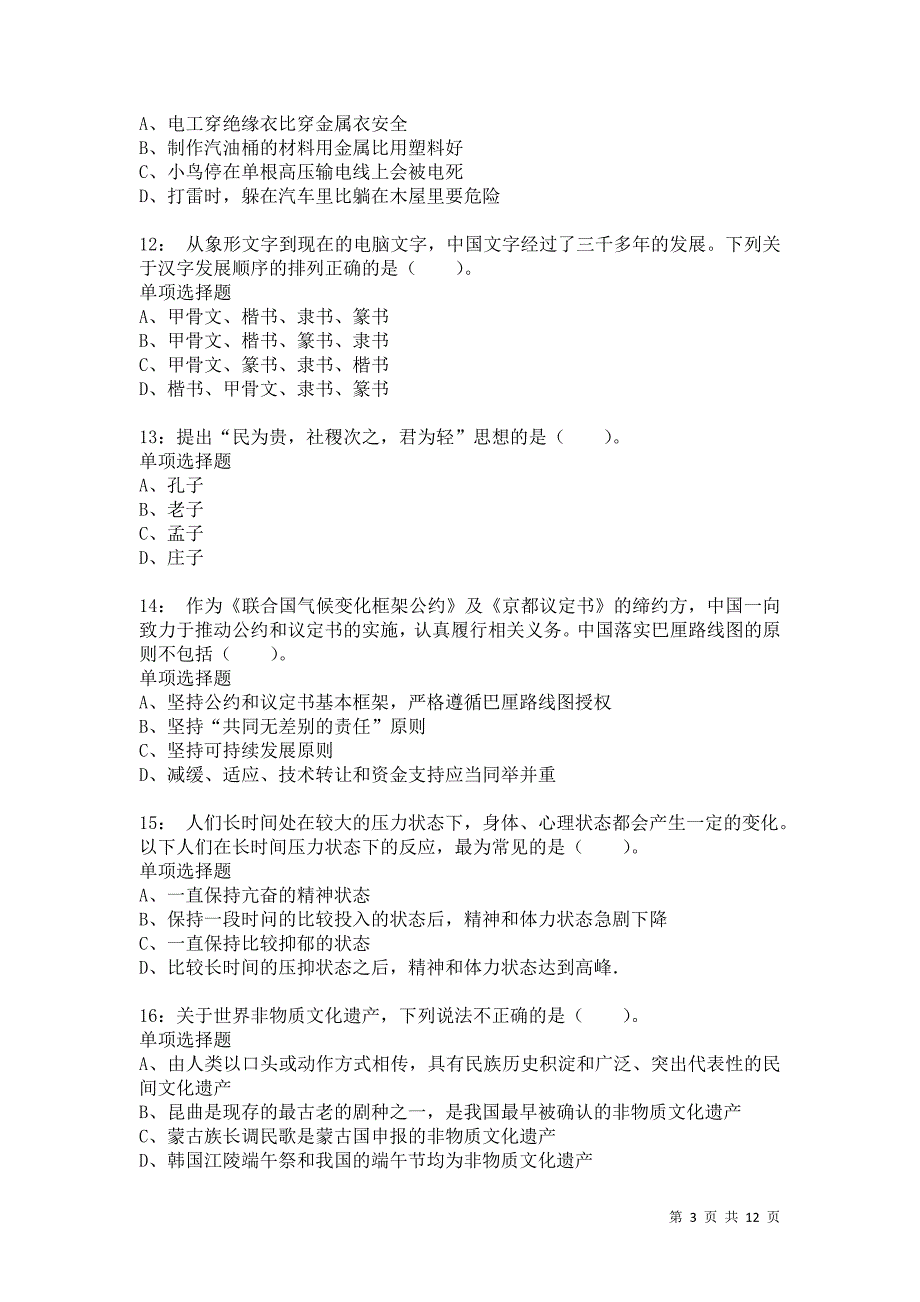 A、电工穿绝缘衣比穿金属衣安全
B、制作汽油桶的材料用金属比用塑料好
C、小鸟停在单根高压输电线上会被电死
D、打雷时，躲在汽车里比躺在木屋里要危险

12： 从象形文字到现在的电脑文字，中国文字经过了三千多年的发展。下列关于汉字发展顺序的排列正确的是（　　）。
单项选择题
A、甲骨文、楷书、隶书、篆书
B、甲骨文、楷书、篆书、隶书
C、甲骨文、篆书、隶书、楷书
D、楷书、甲骨文、隶书、篆书

13：提出“民为贵，社稷次之，君为轻”思想的是（　　）。
单项选择题
A、孔子
B、老子
C、孟子
D、庄子

14： 作为《联合国气候变化框架公约》及《京都议定书》的缔约方，中国一向致力于推动公约和议定书的实施，认真履行相关义务。中国落实巴厘路线图的原则不包括（　　）。
单项选择题
A、坚持公约和议定书基本框架，严格遵循巴厘路线图授权
B、坚持“共同无差别的责任”原则
C、坚持可持续发展原则
D、减缓、适应、技术转让和资金支持应当同举并重

15： 人们长时间处在较大的压力状态下，身体、心理状态都会产生一定的变化。以下人们在长时间压力状态下的反应，最为常见的是（　　）。
单项选择题
A、一直保持亢奋的精神状态
B、保持一段时间的比较投入的状态后，精神和体力状态急剧下降
C、一直保持比较抑郁的状态
D、比较长时间的压抑状态之后，精神和体力状态达到高峰.

16：关于世界非物质文化遗产，下列说法不正确的是（　　）。
单项选择题
A、由人类以口头或动作方式相传，具有民族历史积淀和广泛、突出代表性的民间文化遗产
B、昆曲是现存的最古老的剧种之一，是我国最早被确认的非物质文化遗产
C、蒙古族长调民歌是蒙古国申报的非物质文化遗产
D、韩国江陵端午祭和我国的端午节均为非物质文化遗产

第 3 页 共 12 页